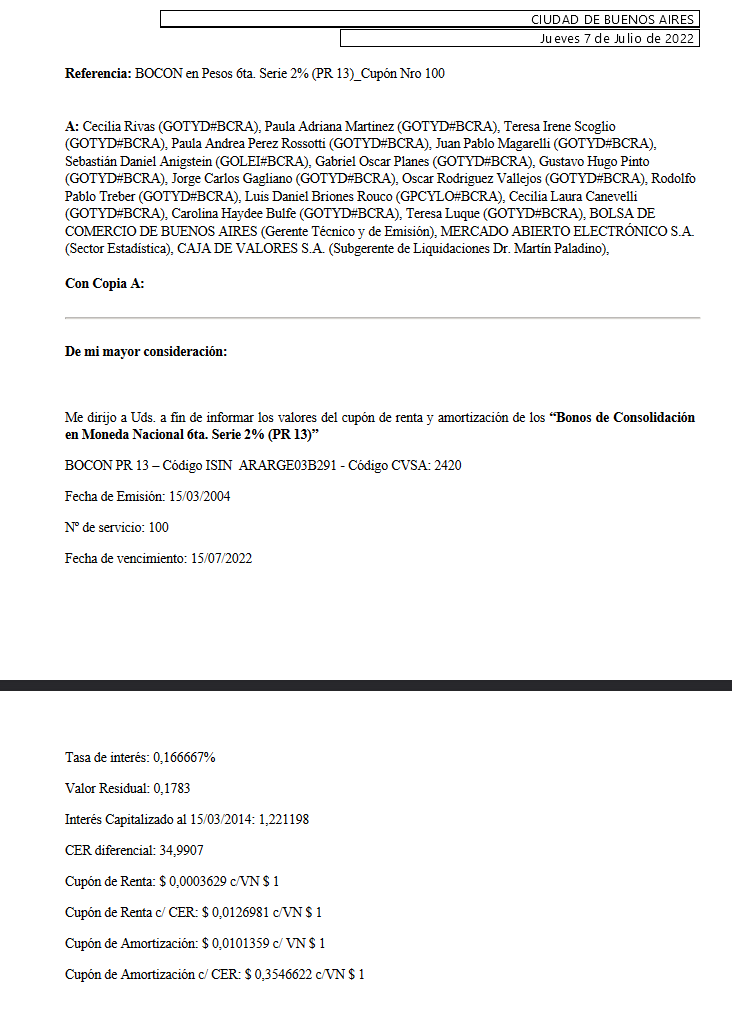 CIUDAD DE BUENOS AIRES
Jueves 7 de Julio de 2022

Referencia: BOCON en Pesos 6ta. Serie 2% (PR 13)_Cupón Nro 100

A: Cecilia Rivas (GOTYD#BCRA), Paula Adriana Martinez (GOTYD#BCRA), Teresa Irene Scoglio (GOTYD#BCRA), Paula Andrea Perez Rossotti (GOTYD#BCRA), Juan Pablo Magarelli (GOTYD#BCRA), Sebastián Daniel Anigstein (GOLEI#BCRA), Gabriel Oscar Planes (GOTYD#BCRA), Gustavo Hugo Pinto (GOTYD#BCRA), Jorge Carlos Gagliano (GOTYD#BCRA), Oscar Rodriguez Vallejos (GOTYD#BCRA), Rodolfo Pablo Treber (GOTYD#BCRA), Luis Daniel Briones Rouco (GPCYLO#BCRA), Cecilia Laura Canevelli (GOTYD#BCRA), Carolina Haydee Bulfe (GOTYD#BCRA), Teresa Luque (GOTYD#BCRA), BOLSA DE COMERCIO DE BUENOS AIRES (Gerente Técnico y de Emisión), MERCADO ABIERTO ELECTRÓNICO S.A. (Sector Estadística), CAJA DE VALORES S.A. (Subgerente de Liquidaciones Dr. Martín Paladino),

Con Copia A:

De mi mayor consideración:

Me dirijo a Uds. a fin de informar los valores del cupón de renta y amortización de los "Bonos de Consolidación en Moneda Nacional 6ta. Serie 2% (PR 13)"

BOCON PR 13 – Código ISIN ARARGE03B291 - Código CVSA: 2420

Fecha de Emisión: 15/03/2004

Nº de servicio: 100

Fecha de vencimiento: 15/07/2022

Tasa de interés: 0,166667%

Valor Residual: 0,1783

Interés Capitalizado al 15/03/2014: 1,221198

CER diferencial: 34,9907

Cupón de Renta: $ 0,0003629 c/VN $ 1

Cupón de Renta c/ CER: $ 0,0126981 c/VN $ 1

Cupón de Amortización: $ 0,0101359 c/ VN $ 1

Cupón de Amortización c/ CER: $ 0,3546622 c/VN $ 1